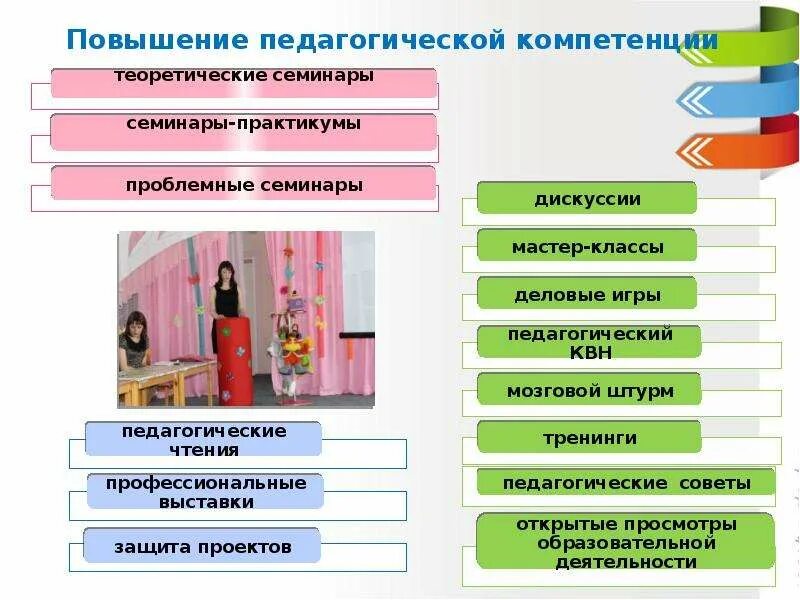 Повышение педагогической компетенции

теоретические семинары

семинары-практикумы

проблемные семинары

педагогические чтения

профессиональные выставки

защита проектов

дискуссии

мастер-классы

деловые игры

педагогический КВН

мозговой штурм

тренинги

педагогические советы

открытые просмотры образовательной деятельности